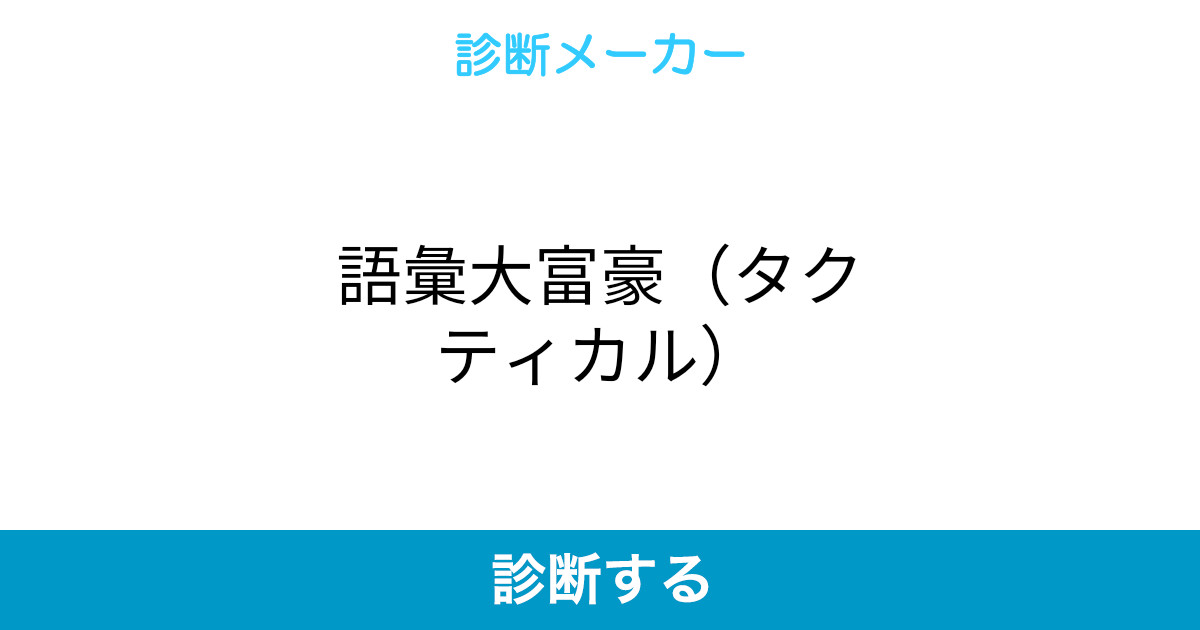 診断メーカー

語彙大富豪（タクティカル）

診断する